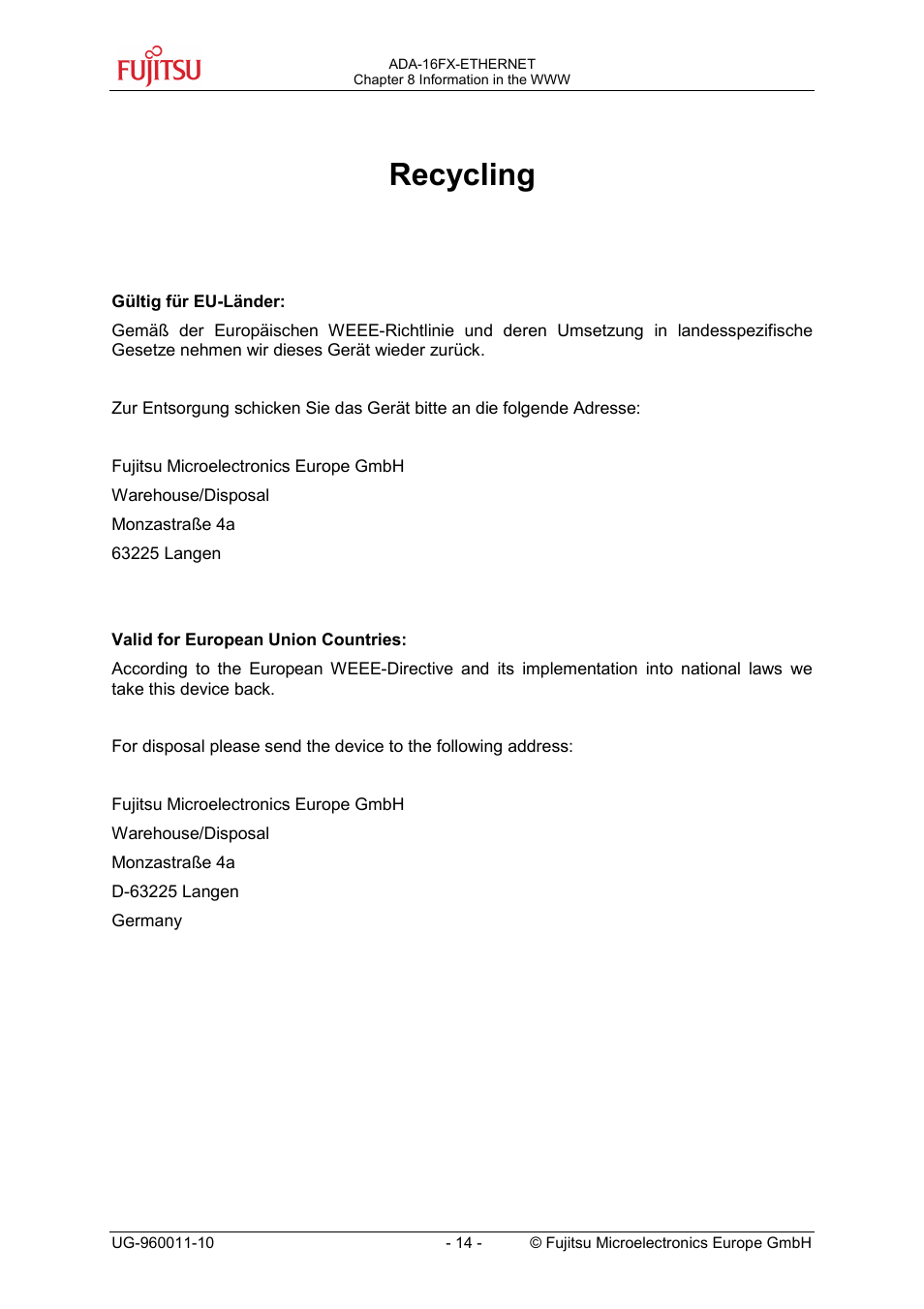 FUJITSU

ADA-16FX-ETHERNET
Chapter 8 Information in the WWW

Recycling

Gültig für EU-Länder:

Gemäß der Europäischen WEEE-Richtlinie und deren Umsetzung in landesspezifische Gesetze nehmen wir dieses Gerät wieder zurück.

Zur Entsorgung schicken Sie das Gerät bitte an die folgende Adresse:

Fujitsu Microelectronics Europe GmbH
Warehouse/Disposal
Monzastraße 4a
63225 Langen

Valid for European Union Countries:

According to the European WEEE-Directive and its implementation into national laws we take this device back.

For disposal please send the device to the following address:

Fujitsu Microelectronics Europe GmbH
Warehouse/Disposal
Monzastraße 4a
D-63225 Langen
Germany

UG-960011-10 - 14 - © Fujitsu Microelectronics Europe GmbH